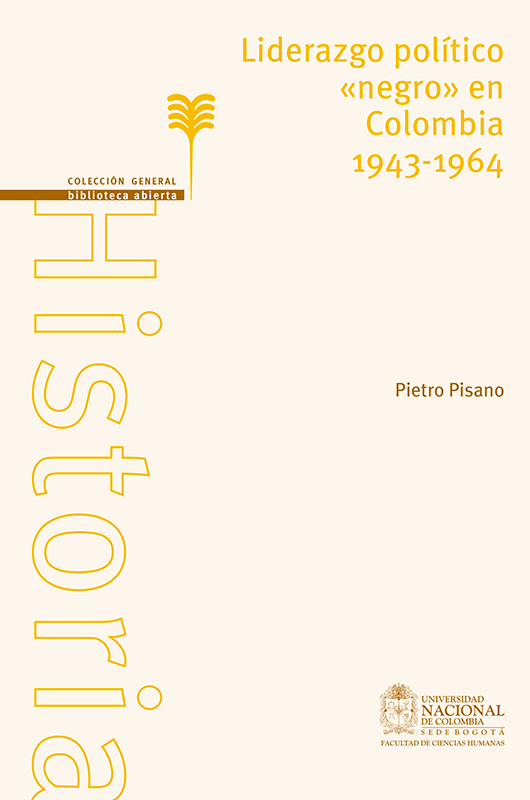 Liderazgo político «negro» en Colombia 1943-1964

COLECCIÓN GENERAL
biblioteca abierta

Historia

Pietro Pisano

UNIVERSIDAD NACIONAL DE COLOMBIA
SEDE BOGOTÁ
FACULTAD DE CIENCIAS HUMANAS